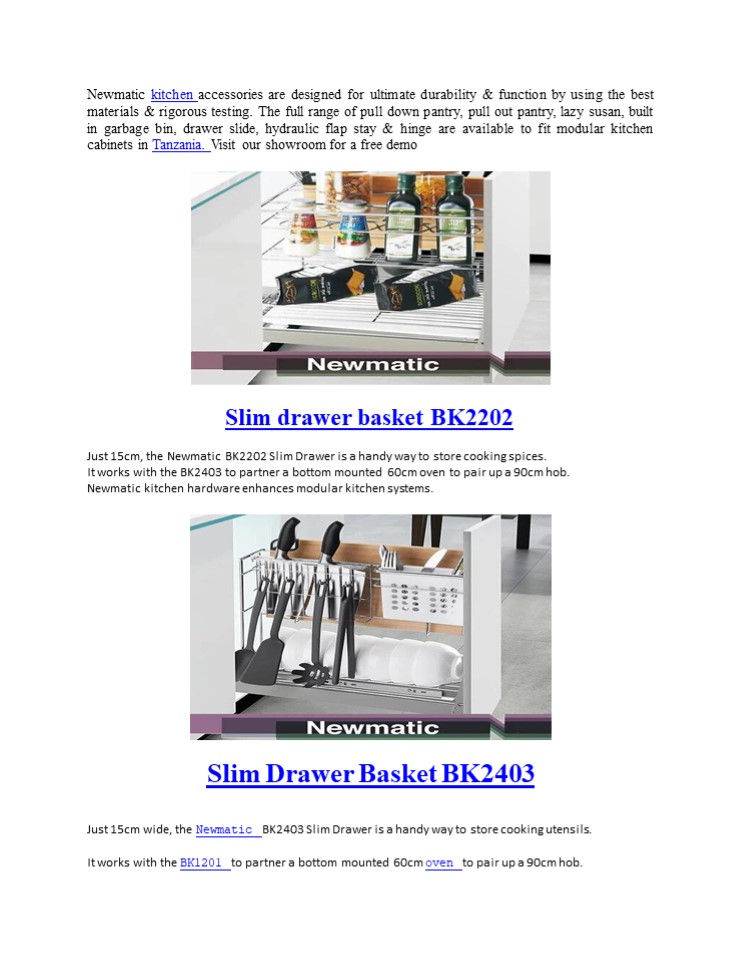 Newmatic kitchen accessories are designed for ultimate durability & function by using the best materials & rigorous testing. The full range of pull down pantry, pull out pantry, lazy susan, built in garbage bin, drawer slide, hydraulic flap stay & hinge are available to fit modular kitchen cabinets in Tanzania. Visit our showroom for a free demo

Newmatic

Slim drawer basket BK2202

Just 15cm, the Newmatic BK2202 Slim Drawer is a handy way to store cooking spices.
It works with the BK2403 to partner a bottom mounted 60cm oven to pair up a 90cm hob.
Newmatic kitchen hardware enhances modular kitchen systems.

Newmatic

Slim Drawer Basket BK2403

Just 15cm wide, the Newmatic BK2403 Slim Drawer is a handy way to store cooking utensils.

It works with the BK1201 to partner a bottom mounted 60cm oven to pair up a 90cm hob.